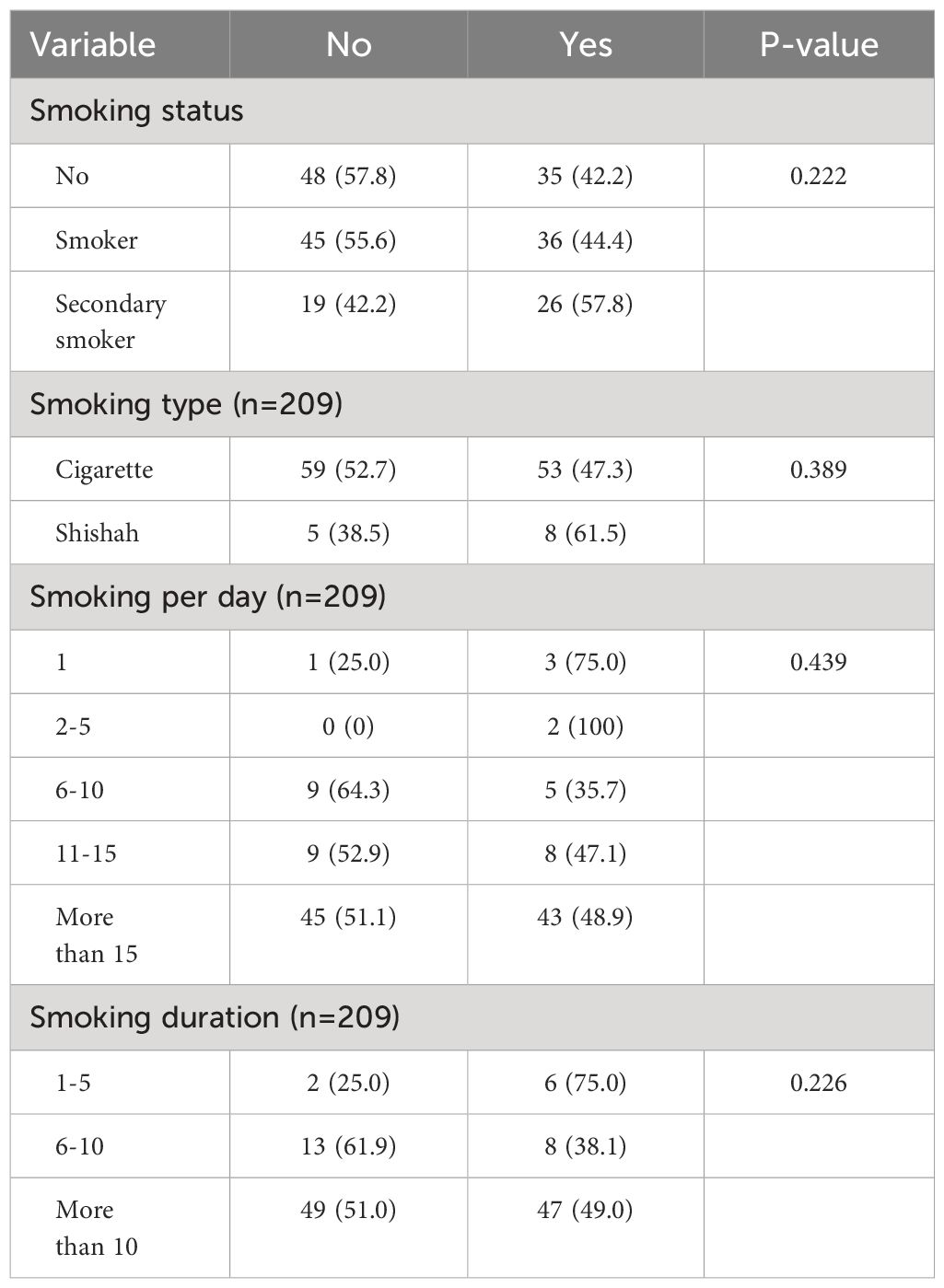 | Variable | No | Yes | P-value |
|---|---|---|---|
| Smoking status | | | |
| No | 48 (57.8) | 35 (42.2) | 0.222 |
| Smoker | 45 (55.6) | 36 (44.4) | |
| Secondary smoker | 19 (42.2) | 26 (57.8) | |
| Smoking type (n=209) | | | |
| Cigarette | 59 (52.7) | 53 (47.3) | 0.389 |
| Shishah | 5 (38.5) | 8 (61.5) | |
| Smoking per day (n=209) | | | |
| 1 | 1 (25.0) | 3 (75.0) | 0.439 |
| 2-5 | 0 (0) | 2 (100) | |
| 6-10 | 9 (64.3) | 5 (35.7) | |
| 11-15 | 9 (52.9) | 8 (47.1) | |
| More than 15 | 45 (51.1) | 43 (48.9) | |
| Smoking duration (n=209) | | | |
| 1-5 | 2 (25.0) | 6 (75.0) | 0.226 |
| 6-10 | 13 (61.9) | 8 (38.1) | |
| More than 10 | 49 (51.0) | 47 (49.0) | |